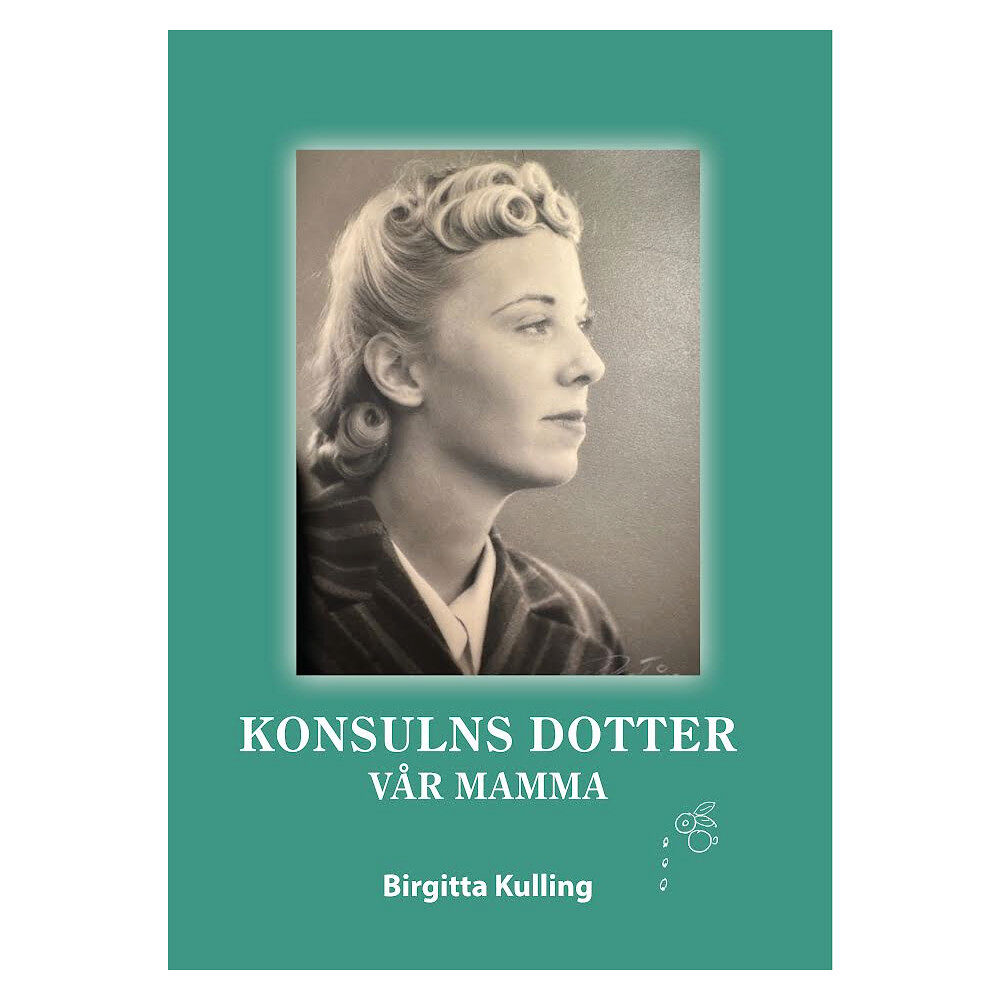 KONSULNS DOTTER
VÅR MAMMA

Birgitta Kulling